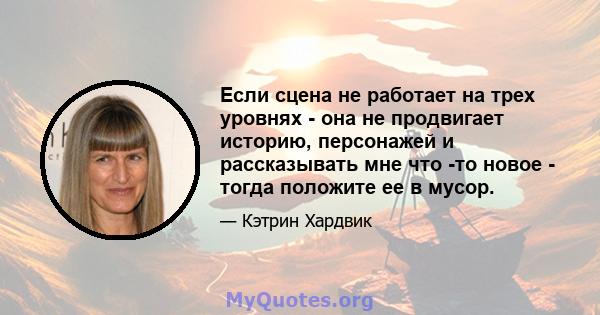 Если сцена не работает на трех уровнях - она не продвигает историю, персонажей и рассказывать мне что -то новое - тогда положите ее в мусор.

— Кэтрин Хардвик

MyQuotes.org